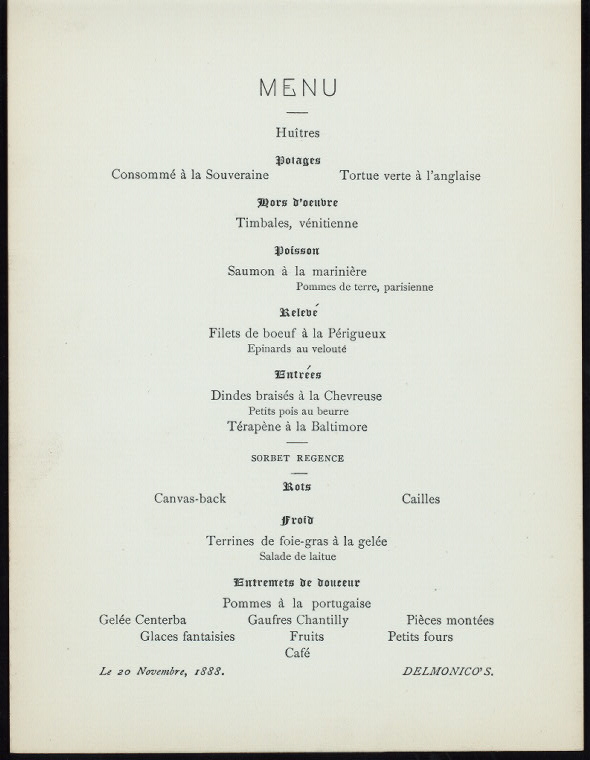 MENU

Huîtres

Potages

Consommé à la Souveraine Tortue verte à l'anglaise

Hors d'oeuvre

Timbales, vénitienne

Poisson

Saumon à la marinière

Pommes de terre, parisienne

Relevé

Filets de boeuf à la Périgueux

Epinards au velouté

Entrées

Dindes braisés à la Chevreuse

Petits pois au beurre

Térapène à la Baltimore

SORBET REGENCE

Rots

Canvas-back Cailles

Froid

Terrines de foie-gras à la gelée

Salade de laitue

Entremets de douceur

Pommes à la portugaise

Gelée Centerba Gaufres Chantilly Pièces montées

Glaces fantaisies Fruits Petits fours

Café

Le 20 Novembre, 1888. DELMONICO'S.